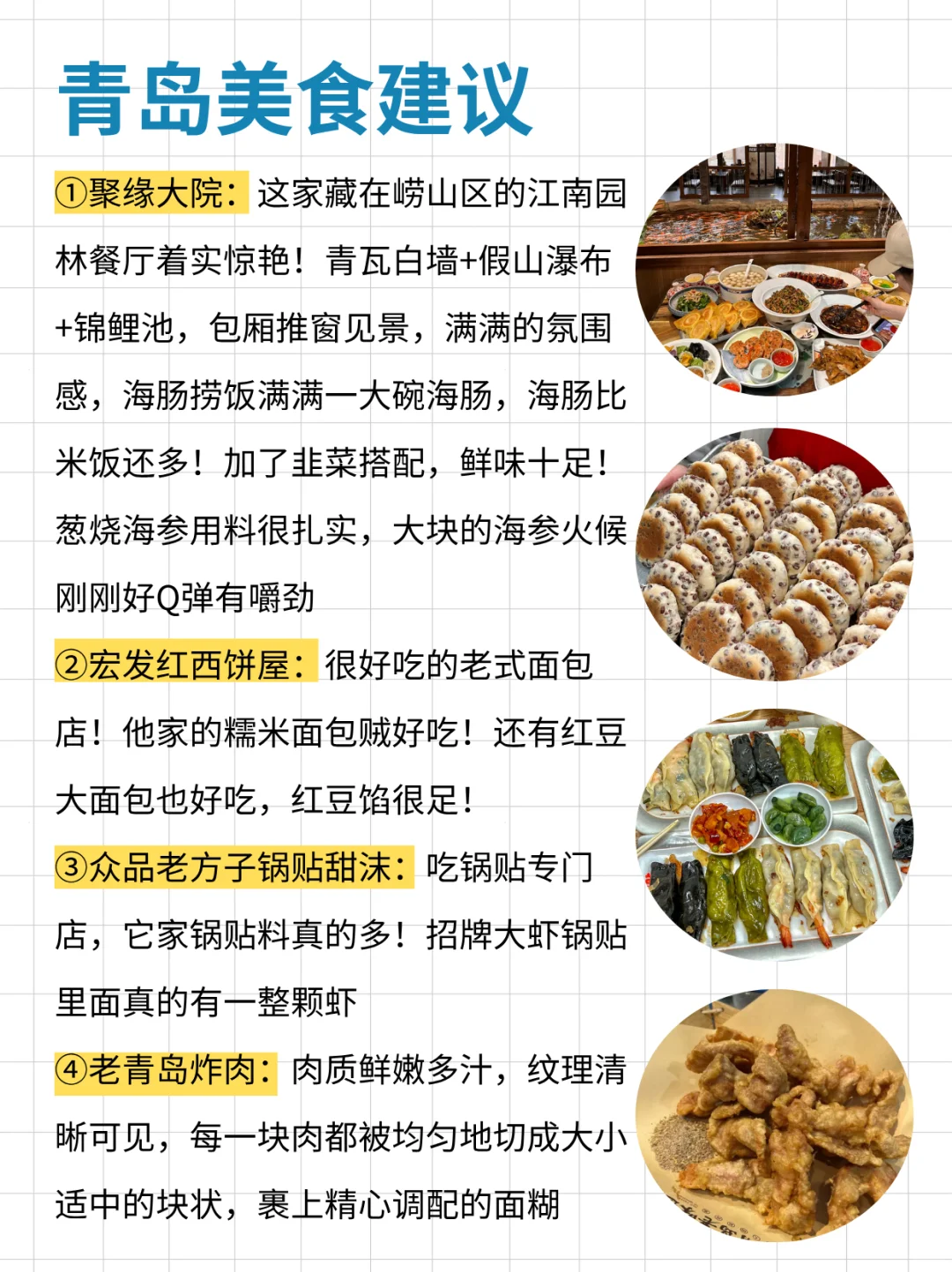 青岛美食建议

①聚缘大院：这家藏在崂山区的江南园林餐厅着实惊艳！青瓦白墙+假山瀑布+锦鲤池，包厢推窗见景，满满的氛围感，海肠捞饭满满一大碗海肠，海肠比米饭还多！加了韭菜搭配，鲜味十足！葱烧海参用料很扎实，大块的海参火候刚刚好Q弹有嚼劲

②宏发红西饼屋：很好吃的老式面包店！他家的糯米面包贼好吃！还有红豆大面包也好吃，红豆馅很足！

③众品老方子锅贴甜沫：吃锅贴专门店，它家锅贴料真的多！招牌大虾锅贴里面真的有一整颗虾

④老青岛炸肉：肉质鲜嫩多汁，纹理清晰可见，每一块肉都被均匀地切成大小适中的块状，裹上精心调配的面糊